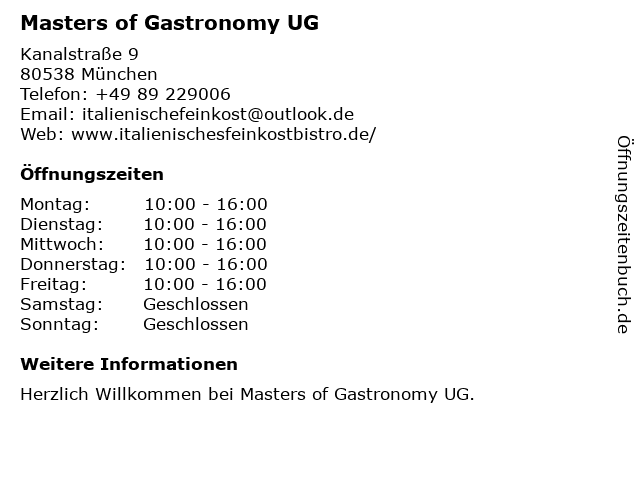 Masters of Gastronomy UG

Kanalstraße 9
80538 München
Telefon: +49 89 229006
Email: italienischefeinkost@outlook.de
Web: www.italienischesfeinkostbistro.de/

Öffnungszeiten

| Montag: | 10:00 - 16:00 |
|---|---|
| Dienstag: | 10:00 - 16:00 |
| Mittwoch: | 10:00 - 16:00 |
| Donnerstag: | 10:00 - 16:00 |
| Freitag: | 10:00 - 16:00 |
| Samstag: | Geschlossen |
| Sonntag: | Geschlossen |

Weitere Informationen

Herzlich Willkommen bei Masters of Gastronomy UG.

Öffnungszeitenbuch.de